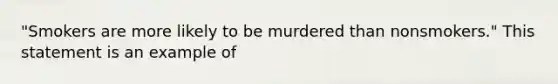 "Smokers are more likely to be murdered than nonsmokers." This statement is an example of